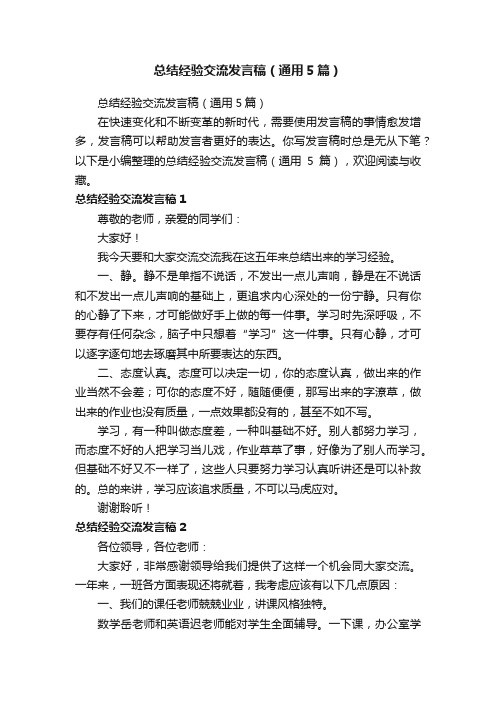 总结经验交流发言稿（通用5篇）

总结经验交流发言稿（通用5篇）

在快速变化和不断变革的新时代，需要使用发言稿的事情愈发增多，发言稿可以帮助发言者更好的表达。你写发言稿时总是无从下笔？以下是小编整理的总结经验交流发言稿（通用 5 篇），欢迎阅读与收藏。

总结经验交流发言稿1

尊敬的老师，亲爱的同学们：

大家好！

我今天要和大家交流交流我在这五年来总结出来的学习经验。

一、静。静不是单指不说话，不发出一点儿声响，静是在不说话和不发出一点儿声响的基础上，更追求内心深处的一份宁静。只有你的心静了下来，才可能做好手上做的每一件事。学习时先深呼吸，不要存有任何杂念，脑子中只想着“学习”这一件事。只有心静，才可以逐字逐句地去琢磨其中所要表达的东西。

二、态度认真。态度可以决定一切，你的态度认真，做出来的作业当然不会差；可你的态度不好，随随便便，那写出来的字潦草，做出来的作业也没有质量，一点效果都没有的，甚至不如不写。

学习，有一种叫做态度差，一种叫基础不好。别人都努力学习，而态度不好的人把学习当儿戏，作业草草了事，好像为了别人而学习。但基础不好又不一样了，这些人只要努力学习认真听讲还是可以补救的。总的来讲，学习应该追求质量，不可以马虎应对。

谢谢聆听！

总结经验交流发言稿2

各位领导，各位老师：

大家好，非常感谢领导给我们提供了这样一个机会同大家交流。一年来，一班各方面表现还将就着，我考虑应该有以下几点原因：

一、我们的课任老师兢兢业业，讲课风格独特。

数学岳老师和英语迟老师能对学生全面辅导。一下课，办公室学